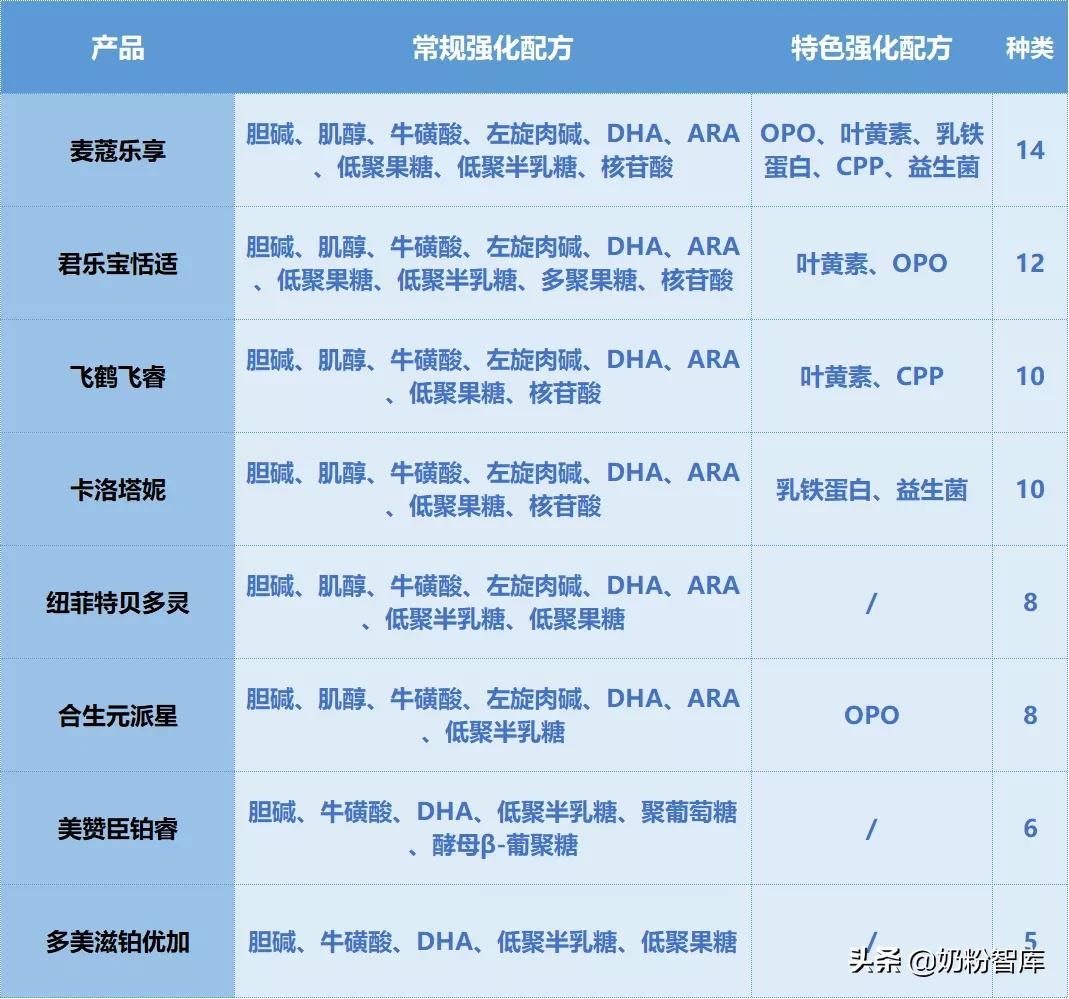 | 产品 | 常规强化配方 | 特色强化配方 | 种类 |
|---|---|---|---|
| 麦蔻乐享 | 胆碱、肌醇、牛磺酸、左旋肉碱、DHA、ARA、低聚果糖、低聚半乳糖、核苷酸 | OPO、叶黄素、乳铁蛋白、CPP、益生菌 | 14 |
| 君乐宝恬适 | 胆碱、肌醇、牛磺酸、左旋肉碱、DHA、ARA、低聚果糖、低聚半乳糖、多聚果糖、核苷酸 | 叶黄素、OPO | 12 |
| 飞鹤飞睿 | 胆碱、肌醇、牛磺酸、左旋肉碱、DHA、ARA、低聚果糖、核苷酸 | 叶黄素、CPP | 10 |
| 卡洛塔妮 | 胆碱、肌醇、牛磺酸、左旋肉碱、DHA、ARA、低聚果糖、核苷酸 | 乳铁蛋白、益生菌 | 10 |
| 纽菲特贝多灵 | 胆碱、肌醇、牛磺酸、左旋肉碱、DHA、ARA、低聚半乳糖、低聚果糖 | / | 8 |
| 合生元派星 | 胆碱、肌醇、牛磺酸、左旋肉碱、DHA、ARA、低聚半乳糖 | OPO | 8 |
| 美赞臣铂睿 | 胆碱、牛磺酸、DHA、低聚半乳糖、聚葡萄糖、酵母β-葡聚糖 | / | 6 |
| 多美滋铂优加 | 胆碱、牛磺酸、DHA、低聚半乳糖、低聚果糖 | / | 5 |

头条 @奶粉智库